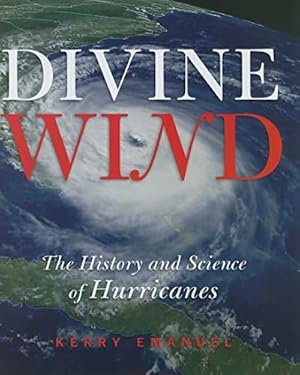 DIVINE WIND

The History and Science of Hurricanes

KERRY EMANUEL